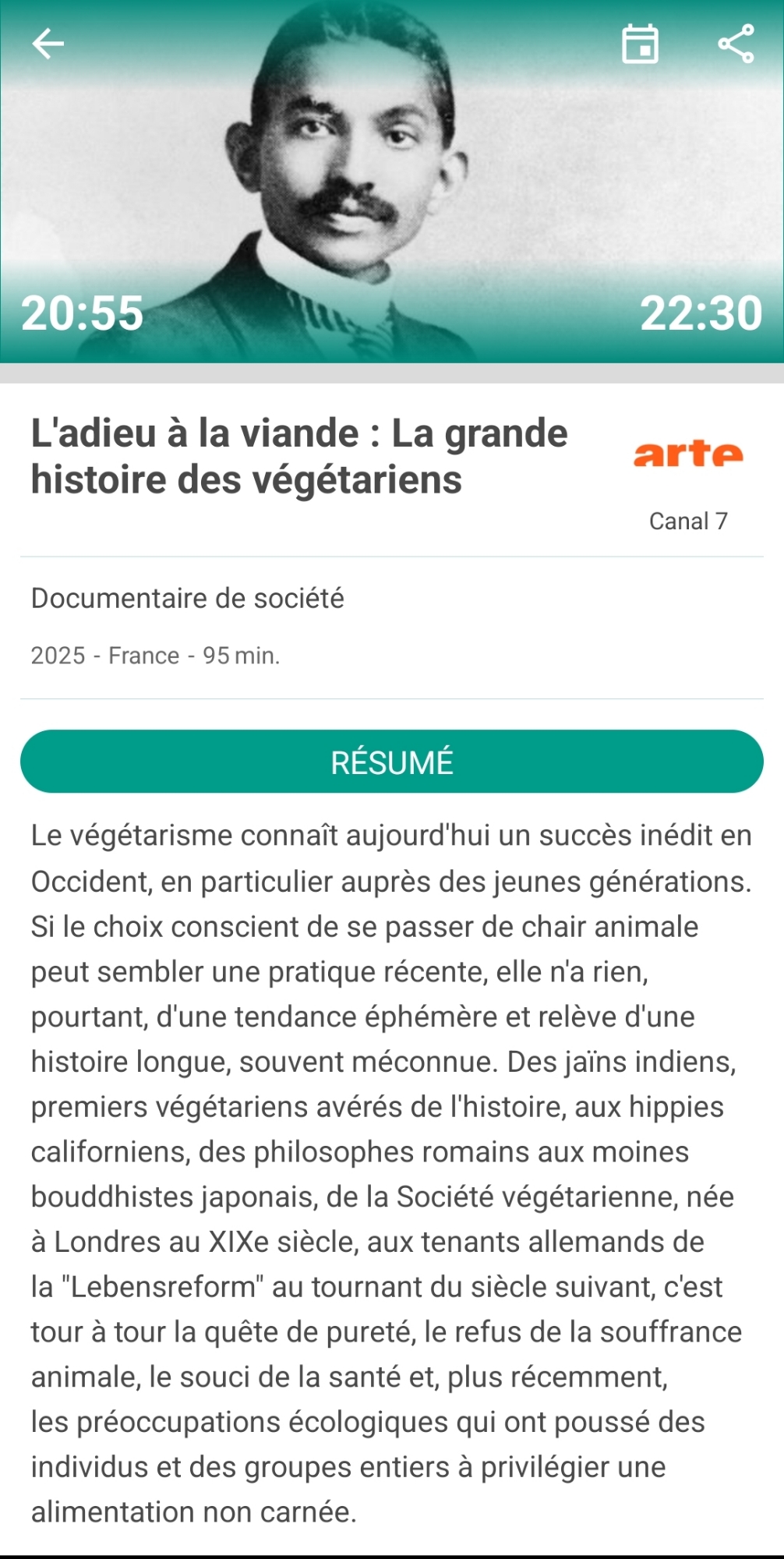 20:55

22:30

L'adieu à la viande : La grande histoire des végétariens

arte

Canal 7

Documentaire de société

2025 - France - 95 min.

RÉSUMÉ

Le végétarisme connaît aujourd'hui un succès inédit en Occident, en particulier auprès des jeunes générations. Si le choix conscient de se passer de chair animale peut sembler une pratique récente, elle n'a rien, pourtant, d'une tendance éphémère et relève d'une histoire longue, souvent méconnue. Des jaïns indiens, premiers végétariens avérés de l'histoire, aux hippies californiens, des philosophes romains aux moines bouddhistes japonais, de la Société végétarienne, née à Londres au XIXe siècle, aux tenants allemands de la "Lebensreform" au tournant du siècle suivant, c'est tour à tour la quête de pureté, le refus de la souffrance animale, le souci de la santé et, plus récemment, les préoccupations écologiques qui ont poussé des individus et des groupes entiers à privilégier une alimentation non carnée.